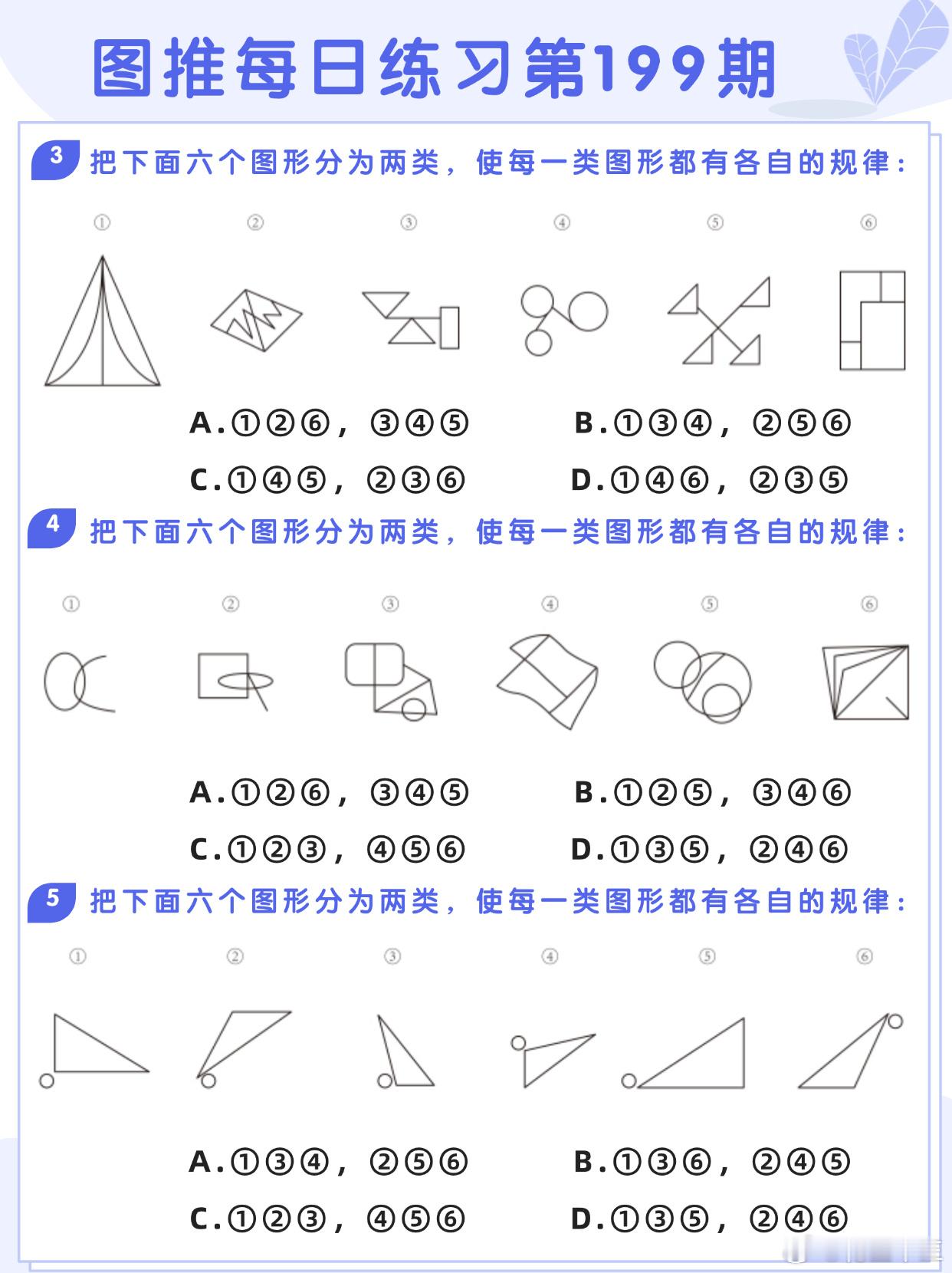 图推每日练习第199期

3 把下面六个图形分为两类，使每一类图形都有各自的规律：

① ② ③ ④ ⑤ ⑥

A.①②⑥，③④⑤　B.①③④，②⑤⑥
C.①④⑤，②③⑥　D.①④⑥，②③⑤

4 把下面六个图形分为两类，使每一类图形都有各自的规律：

① ② ③ ④ ⑤ ⑥

A.①②⑥，③④⑤　B.①②⑤，③④⑥
C.①②③，④⑤⑥　D.①③⑤，②④⑥

5 把下面六个图形分为两类，使每一类图形都有各自的规律：

① ② ③ ④ ⑤ ⑥

A.①③④，②⑤⑥　B.①③⑥，②④⑤
C.①②③，④⑤⑥　D.①③⑤，②④⑥